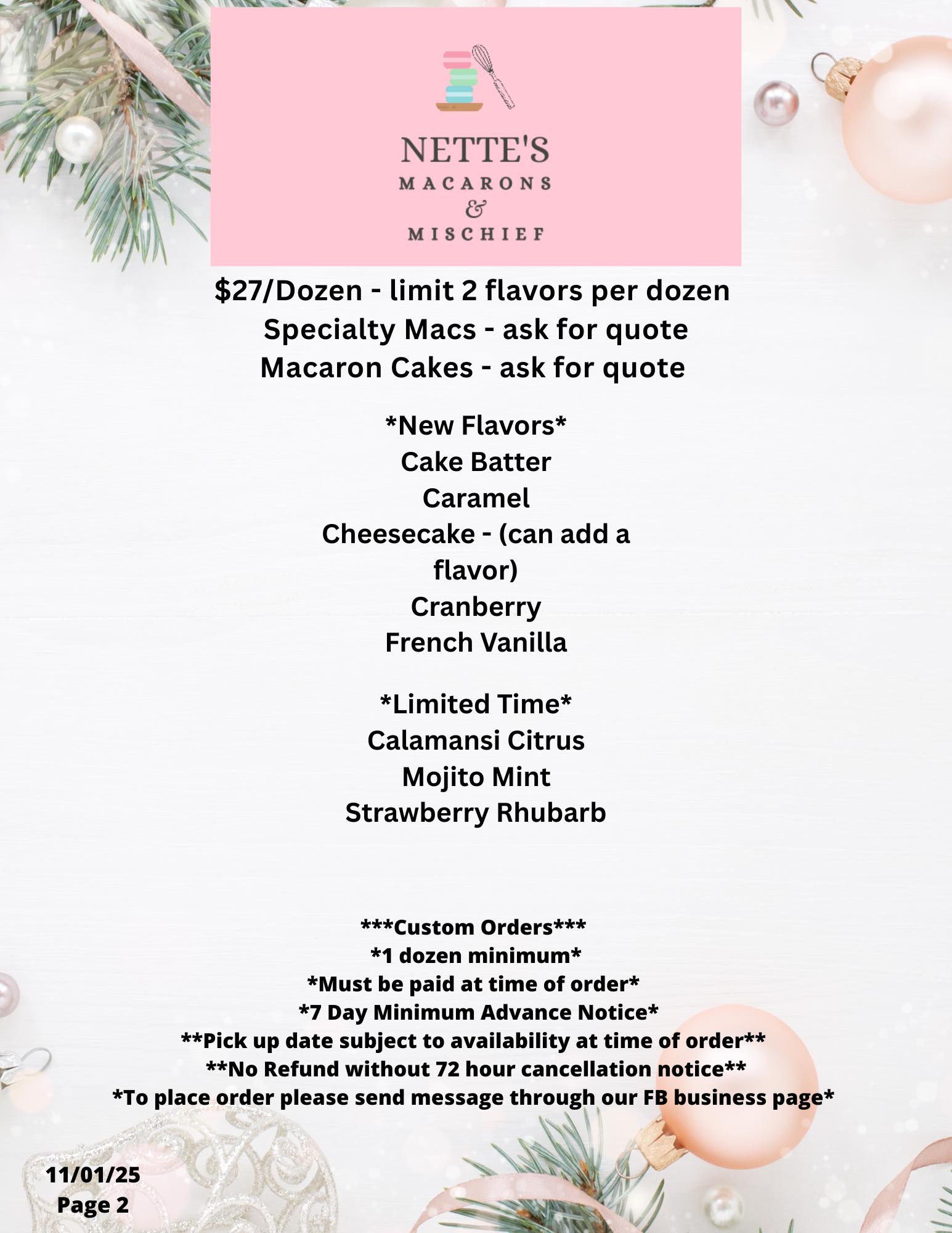 NETTE'S
MACARONS
&
MISCHIEF

$27/Dozen - limit 2 flavors per dozen
Specialty Macs - ask for quote
Macaron Cakes - ask for quote

*New Flavors*
Cake Batter
Caramel
Cheesecake - (can add a flavor)
Cranberry
French Vanilla

*Limited Time*
Calamansi Citrus
Mojito Mint
Strawberry Rhubarb

***Custom Orders***
*1 dozen minimum*
*Must be paid at time of order*
*7 Day Minimum Advance Notice*
**Pick up date subject to availability at time of order**
**No Refund without 72 hour cancellation notice**
*To place order please send message through our FB business page*

11/01/25
Page 2